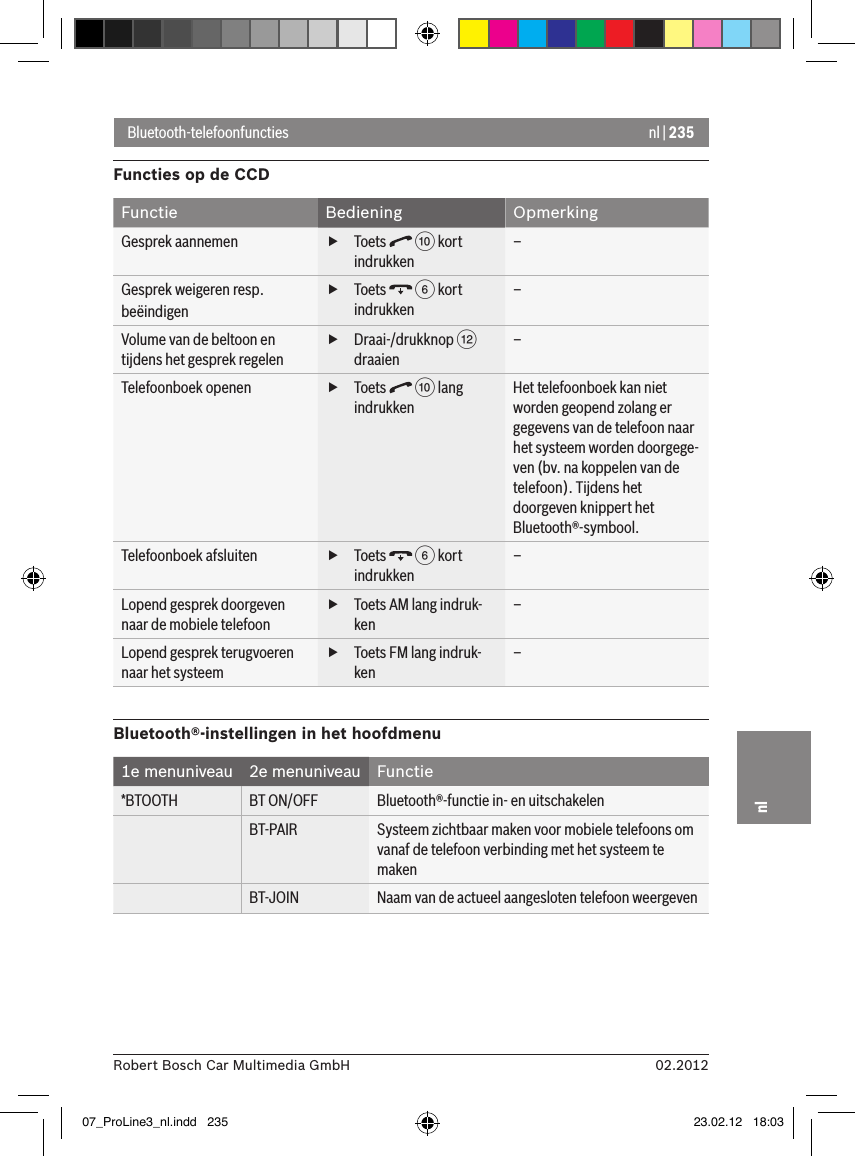 Bluetooth-telefoonfuncties nl | 235

Functies op de CCD

| Functie | Bediening | Opmerking |
|---|---|---|
| Gesprek aannemen | ▶ Toets ⑩ kort indrukken | – |
| Gesprek weigeren resp. beëindigen | ▶ Toets ⑥ kort indrukken | – |
| Volume van de beltoon en tijdens het gesprek regelen | ▶ Draai-/drukknop ⑫ draaien | – |
| Telefoonboek openen | ▶ Toets ⑩ lang indrukken | Het telefoonboek kan niet worden geopend zolang er gegevens van de telefoon naar het systeem worden doorgegeven (bv. na koppelen van de telefoon). Tijdens het doorgeven knippert het Bluetooth®-symbool. |
| Telefoonboek afsluiten | ▶ Toets ⑥ kort indrukken | – |
| Lopend gesprek doorgeven naar de mobiele telefoon | ▶ Toets AM lang indrukken | – |
| Lopend gesprek terugvoeren naar het systeem | ▶ Toets FM lang indrukken | – |

Bluetooth®-instellingen in het hoofdmenu

| 1e menuniveau | 2e menuniveau | Functie |
|---|---|---|
| *BTOOTH | BT ON/OFF | Bluetooth®-functie in- en uitschakelen |
| | BT-PAIR | Systeem zichtbaar maken voor mobiele telefoons om vanaf de telefoon verbinding met het systeem te maken |
| | BT-JOIN | Naam van de actueel aangesloten telefoon weergeven |

nl

Robert Bosch Car Multimedia GmbH 02.2012

07_ProLine3_nl.indd 235 23.02.12 18:03